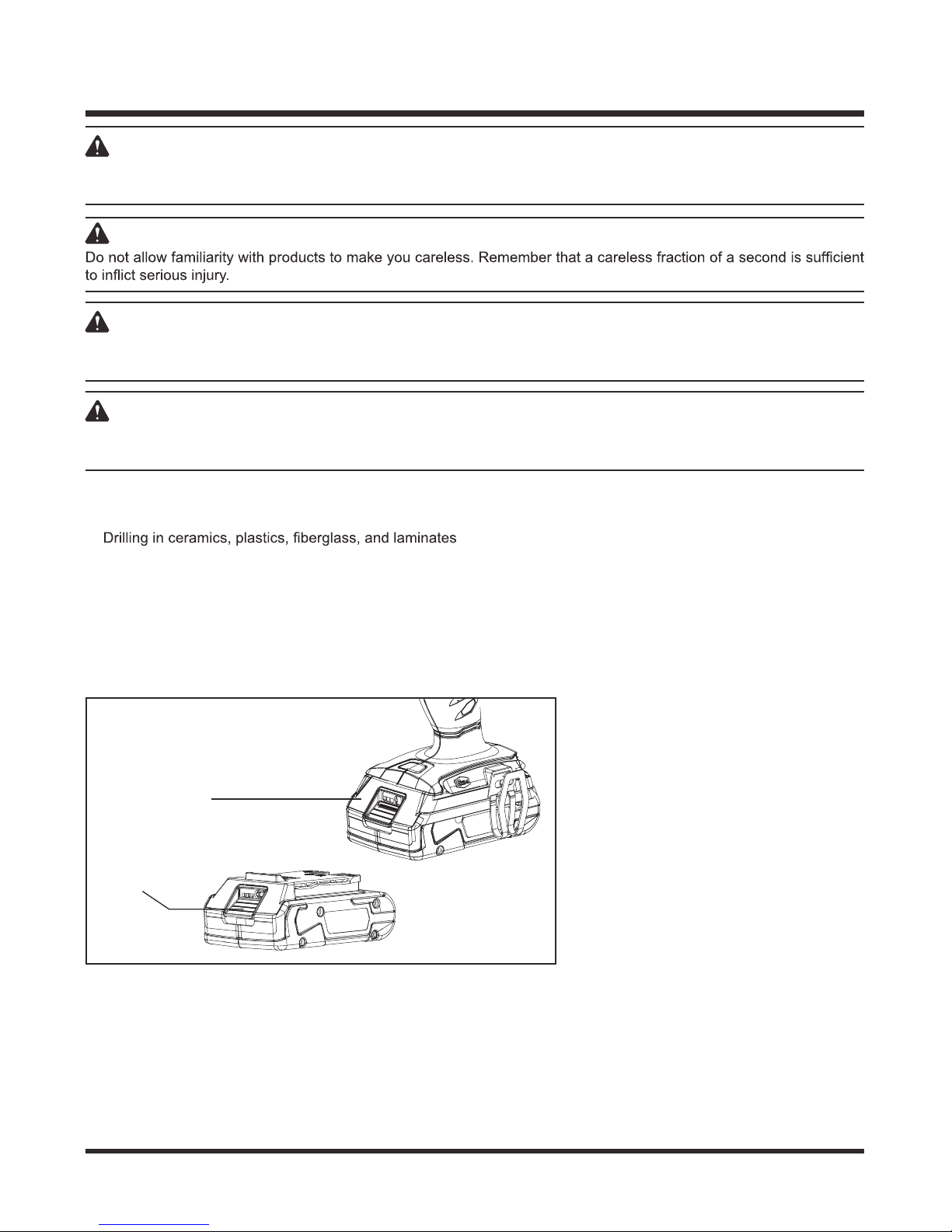 Do not allow familiarity with products to make you careless. Remember that a careless fraction of a second is sufficient to inflict serious injury.

Drilling in ceramics, plastics, fiberglass, and laminates